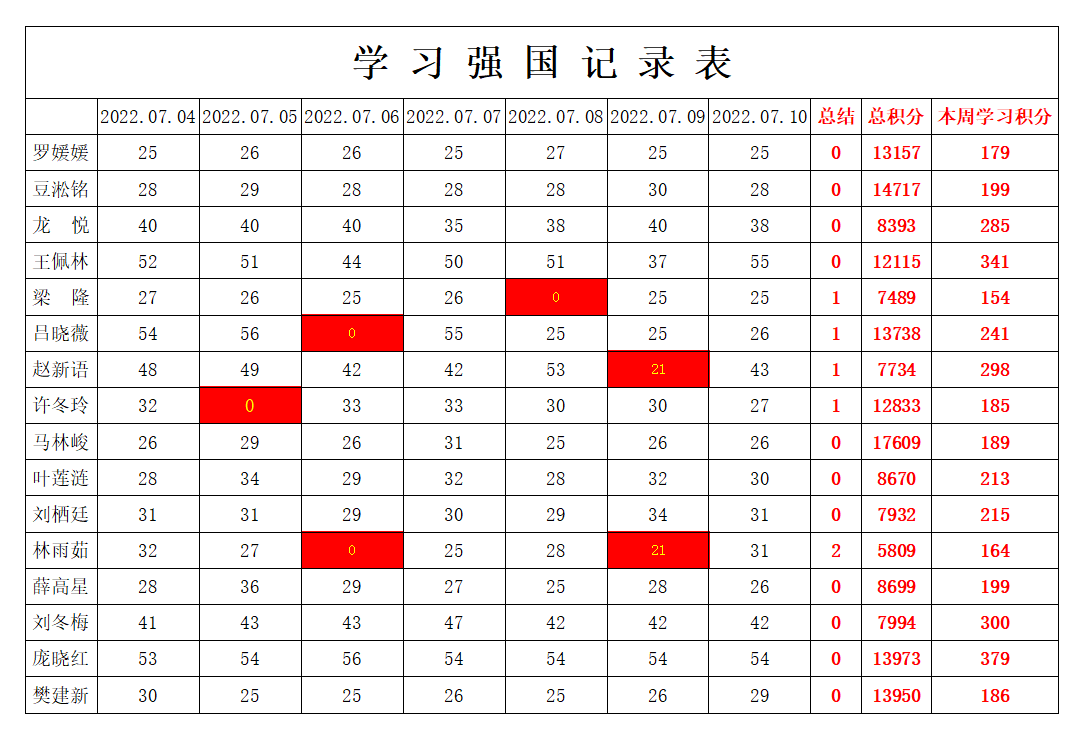 学 习 强 国 记 录 表

| | 2022.07.04 | 2022.07.05 | 2022.07.06 | 2022.07.07 | 2022.07.08 | 2022.07.09 | 2022.07.10 | 总结 | 总积分 | 本周学习积分 |
|---|---|---|---|---|---|---|---|---|---|---|
| 罗媛媛 | 25 | 26 | 26 | 25 | 27 | 25 | 25 | 0 | 13157 | 179 |
| 豆淞铭 | 28 | 29 | 28 | 28 | 28 | 30 | 28 | 0 | 14717 | 199 |
| 龙　悦 | 40 | 40 | 40 | 35 | 38 | 40 | 38 | 0 | 8393 | 285 |
| 王佩林 | 52 | 51 | 44 | 50 | 51 | 37 | 55 | 0 | 12115 | 341 |
| 梁　隆 | 27 | 26 | 25 | 26 | 0 | 25 | 25 | 1 | 7489 | 154 |
| 吕晓薇 | 54 | 56 | 0 | 55 | 25 | 25 | 26 | 1 | 13738 | 241 |
| 赵新语 | 48 | 49 | 42 | 42 | 53 | 21 | 43 | 1 | 7734 | 298 |
| 许冬玲 | 32 | 0 | 33 | 33 | 30 | 30 | 27 | 1 | 12833 | 185 |
| 马林峻 | 26 | 29 | 26 | 31 | 25 | 26 | 26 | 0 | 17609 | 189 |
| 叶莲涟 | 28 | 34 | 29 | 32 | 28 | 32 | 30 | 0 | 8670 | 213 |
| 刘栖廷 | 31 | 31 | 29 | 30 | 29 | 34 | 31 | 0 | 7932 | 215 |
| 林雨茹 | 32 | 27 | 0 | 25 | 28 | 21 | 31 | 2 | 5809 | 164 |
| 薛高星 | 28 | 36 | 29 | 27 | 25 | 28 | 26 | 0 | 8699 | 199 |
| 刘冬梅 | 41 | 43 | 43 | 47 | 42 | 42 | 42 | 0 | 7994 | 300 |
| 庞晓红 | 53 | 54 | 56 | 54 | 54 | 54 | 54 | 0 | 13973 | 379 |
| 樊建新 | 30 | 25 | 25 | 26 | 25 | 26 | 29 | 0 | 13950 | 186 |